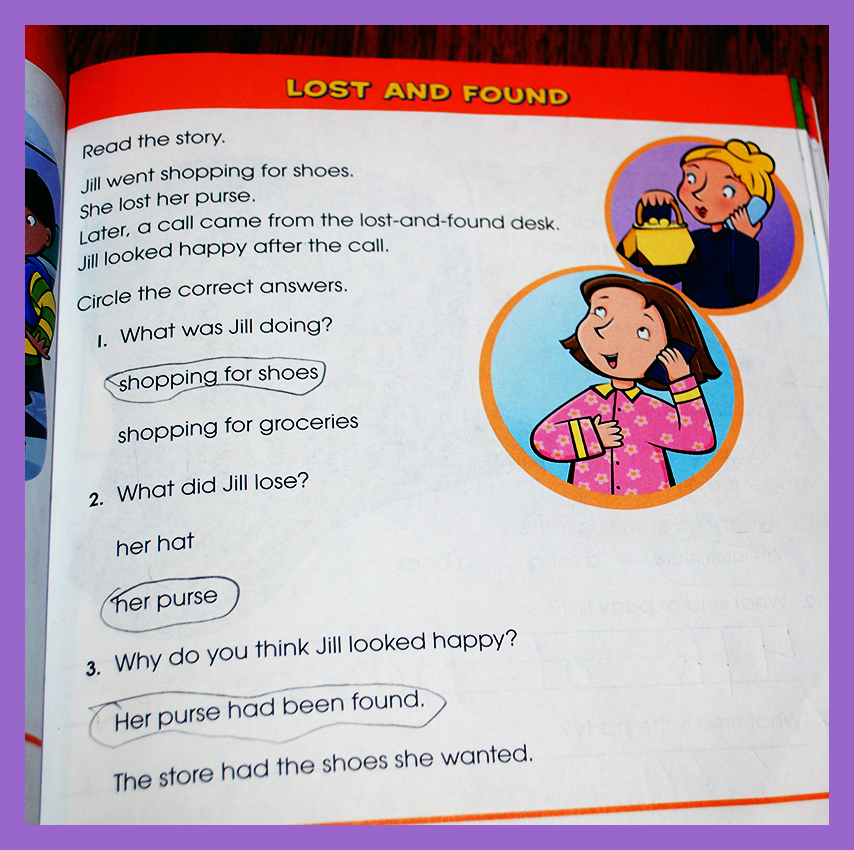 LOST AND FOUND

Read the story.

Jill went shopping for shoes.
She lost her purse.
Later, a call came from the lost-and-found desk.
Jill looked happy after the call.

Circle the correct answers.

1. What was Jill doing?

shopping for shoes

shopping for groceries

2. What did Jill lose?

her hat

her purse

3. Why do you think Jill looked happy?

Her purse had been found.

The store had the shoes she wanted.